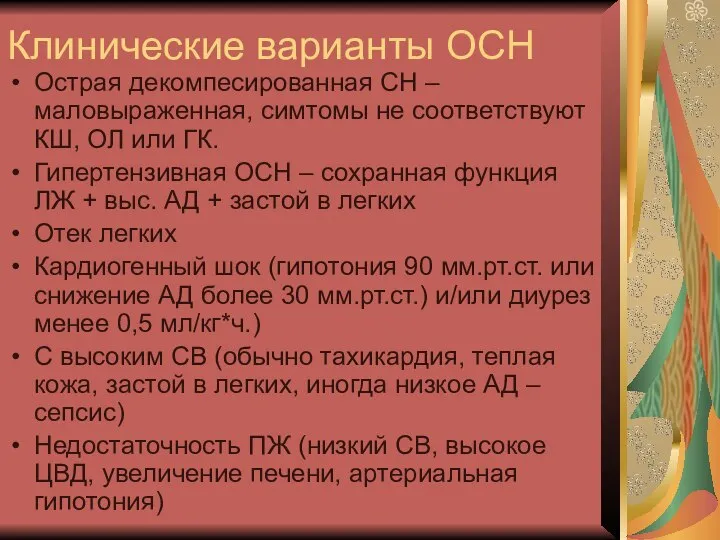 Клинические варианты ОСН

• Острая декомпесированная СН – маловыраженная, симтомы не соответствуют КШ, ОЛ или ГК.
• Гипертензивная ОСН – сохранная функция ЛЖ + выс. АД + застой в легких
• Отек легких
• Кардиогенный шок (гипотония 90 мм.рт.ст. или снижение АД более 30 мм.рт.ст.) и/или диурез менее 0,5 мл/кг*ч.)
• С высоким СВ (обычно тахикардия, теплая кожа, застой в легких, иногда низкое АД – сепсис)
• Недостаточность ПЖ (низкий СВ, высокое ЦВД, увеличение печени, артериальная гипотония)